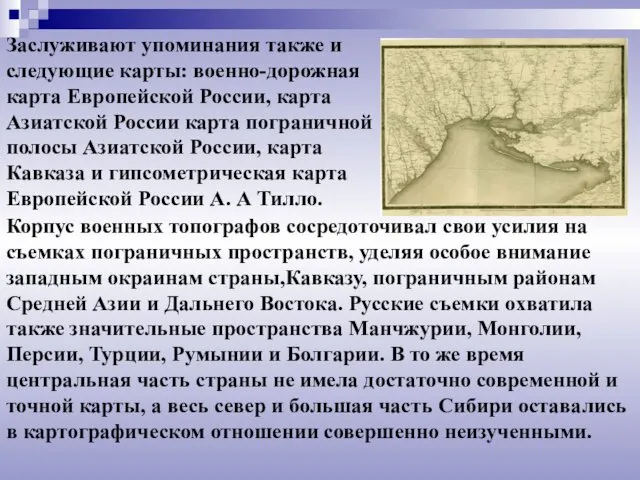 Заслуживают упоминания также и следующие карты: военно-дорожная карта Европейской России, карта Азиатской России карта пограничной полосы Азиатской России, карта Кавказа и гипсометрическая карта Европейской России А. А Тилло.

Корпус военных топографов сосредоточивал свои усилия на съемках пограничных пространств, уделяя особое внимание западным окраинам страны,Кавказу, пограничным районам Средней Азии и Дальнего Востока. Русские съемки охватила также значительные пространства Манчжурии, Монголии, Персии, Турции, Румынии и Болгарии. В то же время центральная часть страны не имела достаточно современной и точной карты, а весь север и большая часть Сибири оставались в картографическом отношении совершенно неизученными.